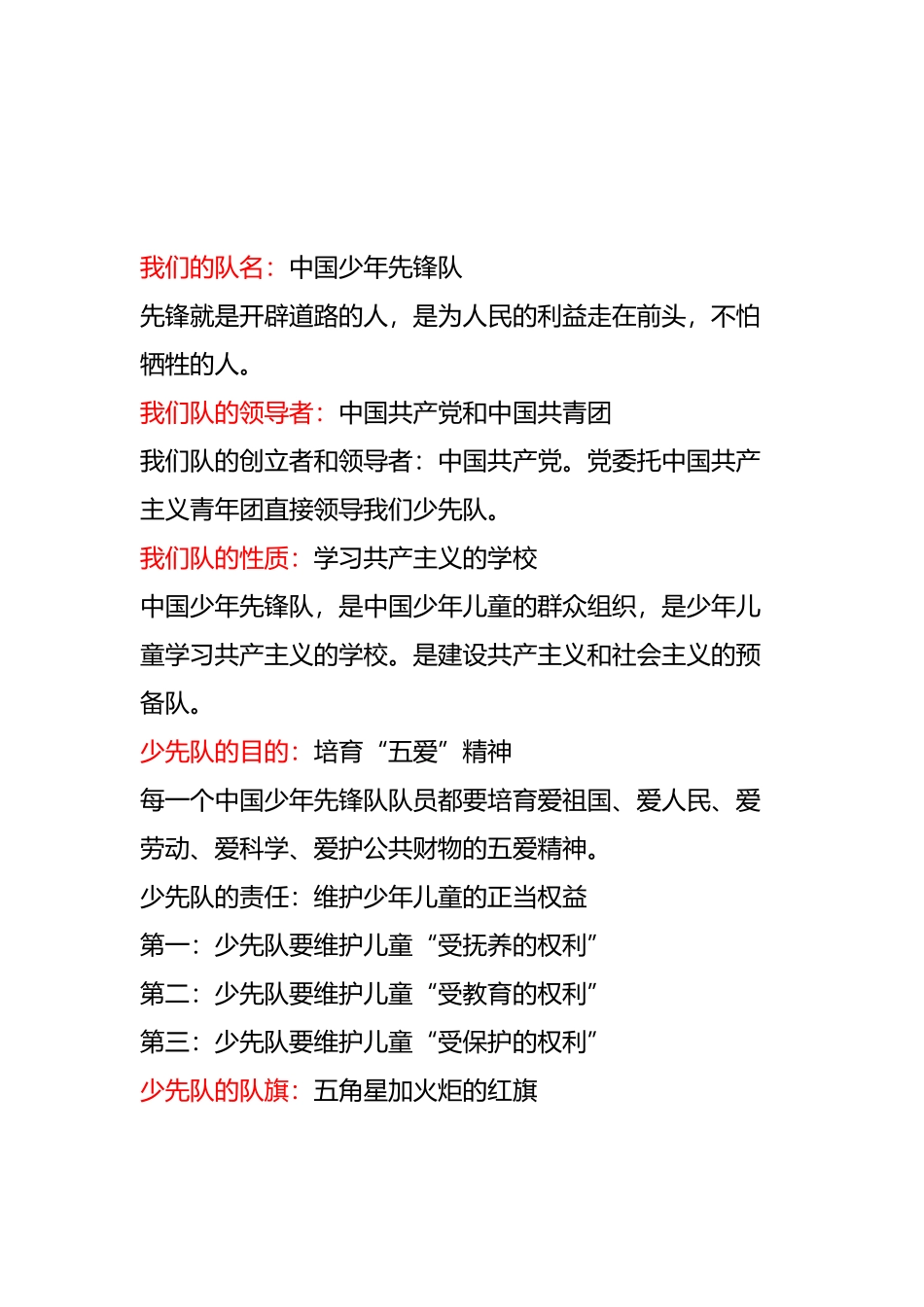 我们的队名：中国少年先锋队

先锋就是开辟道路的人，是为人民的利益走在前头，不怕牺牲的人。

我们队的领导者：中国共产党和中国共青团

我们队的创立者和领导者：中国共产党。党委托中国共产主义青年团直接领导我们少先队。

我们队的性质：学习共产主义的学校

中国少年先锋队，是中国少年儿童的群众组织，是少年儿童学习共产主义的学校。是建设共产主义和社会主义的预备队。

少先队的目的：培育“五爱”精神

每一个中国少年先锋队队员都要培育爱祖国、爱人民、爱劳动、爱科学、爱护公共财物的五爱精神。

少先队的责任：维护少年儿童的正当权益

第一：少先队要维护儿童“受抚养的权利”

第二：少先队要维护儿童“受教育的权利”

第三：少先队要维护儿童“受保护的权利”

少先队的队旗：五角星加火炬的红旗